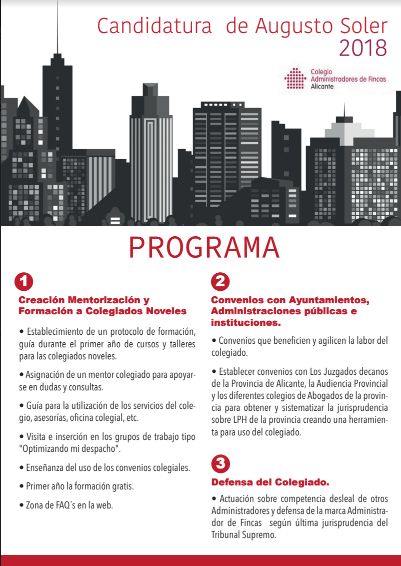 Candidatura de Augusto Soler 2018

Colegio Administradores de Fincas Alicante

PROGRAMA

1

Creación Mentorización y Formación a Colegiados Noveles

• Establecimiento de un protocolo de formación, guía durante el primer año de cursos y talleres para los colegiados noveles.

• Asignación de un mentor colegiado para apoyarse en dudas y consultas.

• Guía para la utilización de los servicios del colegio, asesorías, oficina colegial, etc.

• Visita e inserción en los grupos de trabajo tipo "Optimizando mi despacho".

• Enseñanza del uso de los convenios colegiales.

• Primer año la formación gratis.

• Zona de FAQ´s en la web.

2

Convenios con Ayuntamientos, Administraciones públicas e instituciones.

• Convenios que beneficien y agilicen la labor del colegiado.

• Establecer convenios con Los Juzgados decanos de la Provincia de Alicante, la Audiencia Provincial y los diferentes colegios de Abogados de la provincia para obtener y sistematizar la jurisprudencia sobre LPH de la provincia creando una herramienta para uso del colegiado.

3

Defensa del Colegiado.

• Actuación sobre competencia desleal de otros Administradores y defensa de la marca Administrador de Fincas según última jurisprudencia del Tribunal Supremo.